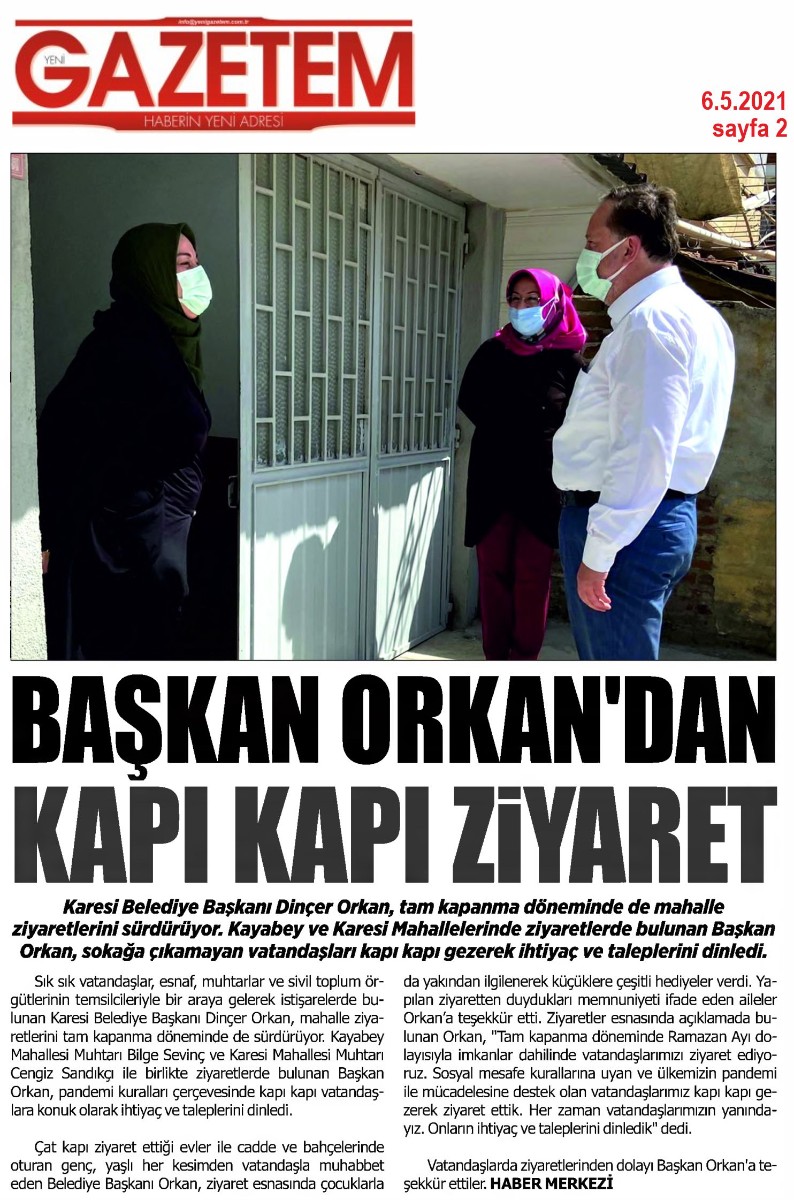 info@yenigazetem.com.tr
YENİ GAZETEM
HABERİN YENİ ADRESİ

6.5.2021
sayfa 2

BAŞKAN ORKAN'DAN KAPI KAPI ZİYARET

Karesi Belediye Başkanı Dinçer Orkan, tam kapanma döneminde de mahalle ziyaretlerini sürdürüyor. Kayabey ve Karesi Mahallelerinde ziyaretlerde bulunan Başkan Orkan, sokağa çıkamayan vatandaşları kapı kapı gezerek ihtiyaç ve taleplerini dinledi.

Sık sık vatandaşlar, esnaf, muhtarlar ve sivil toplum örgütlerinin temsilcileriyle bir araya gelerek istişarelerde bulunan Karesi Belediye Başkanı Dinçer Orkan, mahalle ziyaretlerini tam kapanma döneminde de sürdürüyor. Kayabey Mahallesi Muhtarı Bilge Sevinç ve Karesi Mahallesi Muhtarı Cengiz Sandıkçı ile birlikte ziyaretlerde bulunan Başkan Orkan, pandemi kuralları çerçevesinde kapı kapı vatandaşlara konuk olarak ihtiyaç ve taleplerini dinledi.

Çat kapı ziyaret ettiği evler ile cadde ve bahçelerinde oturan genç, yaşlı her kesimden vatandaşla muhabbet eden Belediye Başkanı Orkan, ziyaret esnasında çocuklarla da yakından ilgilenerek küçüklere çeşitli hediyeler verdi. Yapılan ziyaretten duydukları memnuniyeti ifade eden aileler Orkan'a teşekkür etti. Ziyaretler esnasında açıklamada bulunan Orkan, "Tam kapanma döneminde Ramazan Ayı dolayısıyla imkanlar dahilinde vatandaşlarımızı ziyaret ediyoruz. Sosyal mesafe kurallarına uyan ve ülkemizin pandemi ile mücadelesine destek olan vatandaşlarımız kapı kapı gezerek ziyaret ettik. Her zaman vatandaşlarımızın yanındayız. Onların ihtiyaç ve taleplerini dinledik" dedi.

Vatandaşlarda ziyaretlerinden dolayı Başkan Orkan'a teşekkür ettiler. HABER MERKEZİ